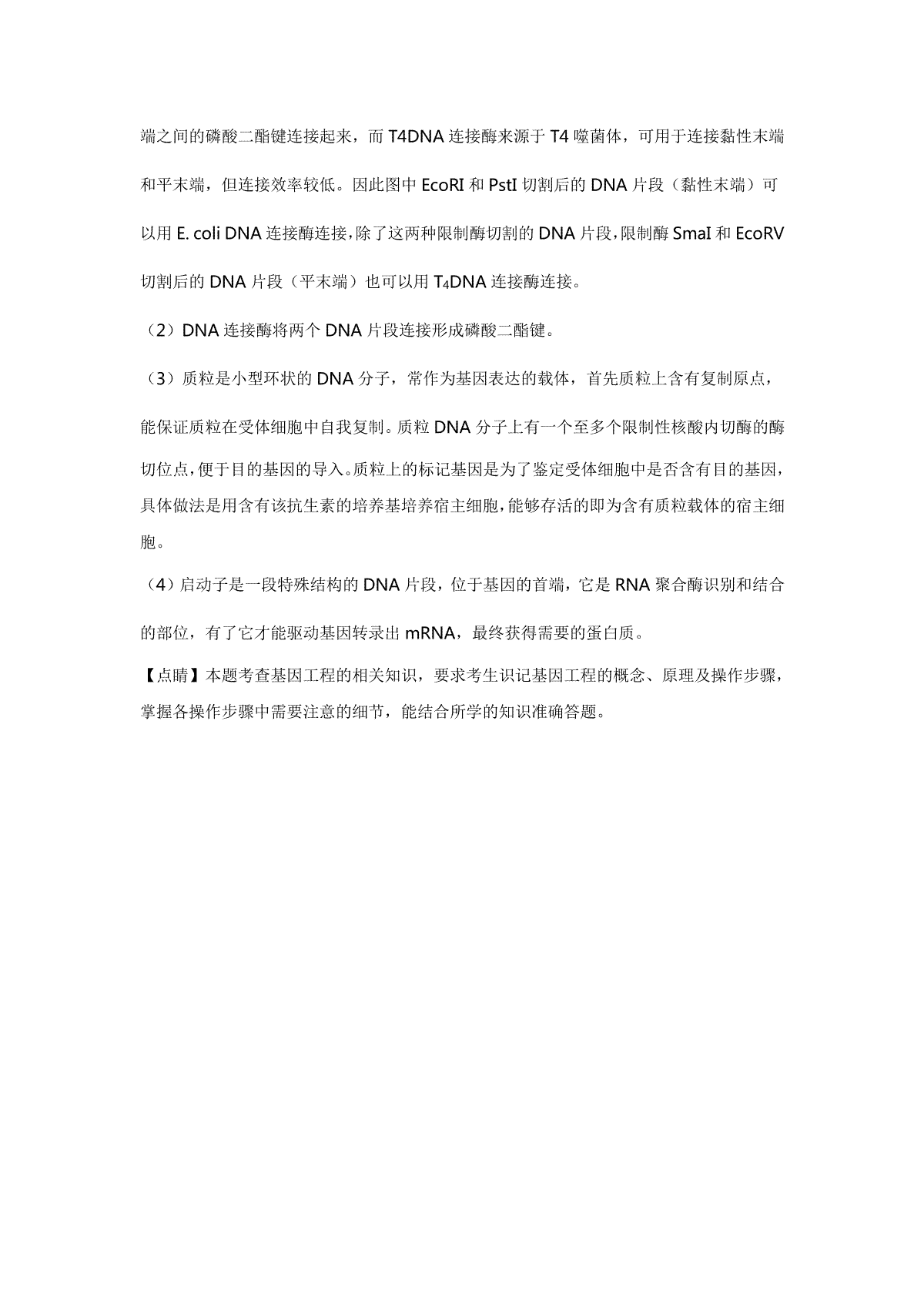 端之间的磷酸二酯键连接起来，而 T4DNA 连接酶来源于 T4 噬菌体，可用于连接黏性末端和平末端，但连接效率较低。因此图中 EcoRI 和 PstI 切割后的 DNA 片段（黏性末端）可以用 E. coli DNA 连接酶连接，除了这两种限制酶切割的 DNA 片段，限制酶 SmaI 和 EcoRV 切割后的 DNA 片段（平末端）也可以用 $T_4$DNA 连接酶连接。

（2）DNA 连接酶将两个 DNA 片段连接形成磷酸二酯键。

（3）质粒是小型环状的 DNA 分子，常作为基因表达的载体，首先质粒上含有复制原点，能保证质粒在受体细胞中自我复制。质粒 DNA 分子上有一个至多个限制性核酸内切酶的酶切位点，便于目的基因的导入。质粒上的标记基因是为了鉴定受体细胞中是否含有目的基因，具体做法是用含有该抗生素的培养基培养宿主细胞，能够存活的即为含有质粒载体的宿主细胞。

（4）启动子是一段特殊结构的 DNA 片段，位于基因的首端，它是 RNA 聚合酶识别和结合的部位，有了它才能驱动基因转录出 mRNA，最终获得需要的蛋白质。

【点睛】本题考查基因工程的相关知识，要求考生识记基因工程的概念、原理及操作步骤，掌握各操作步骤中需要注意的细节，能结合所学的知识准确答题。